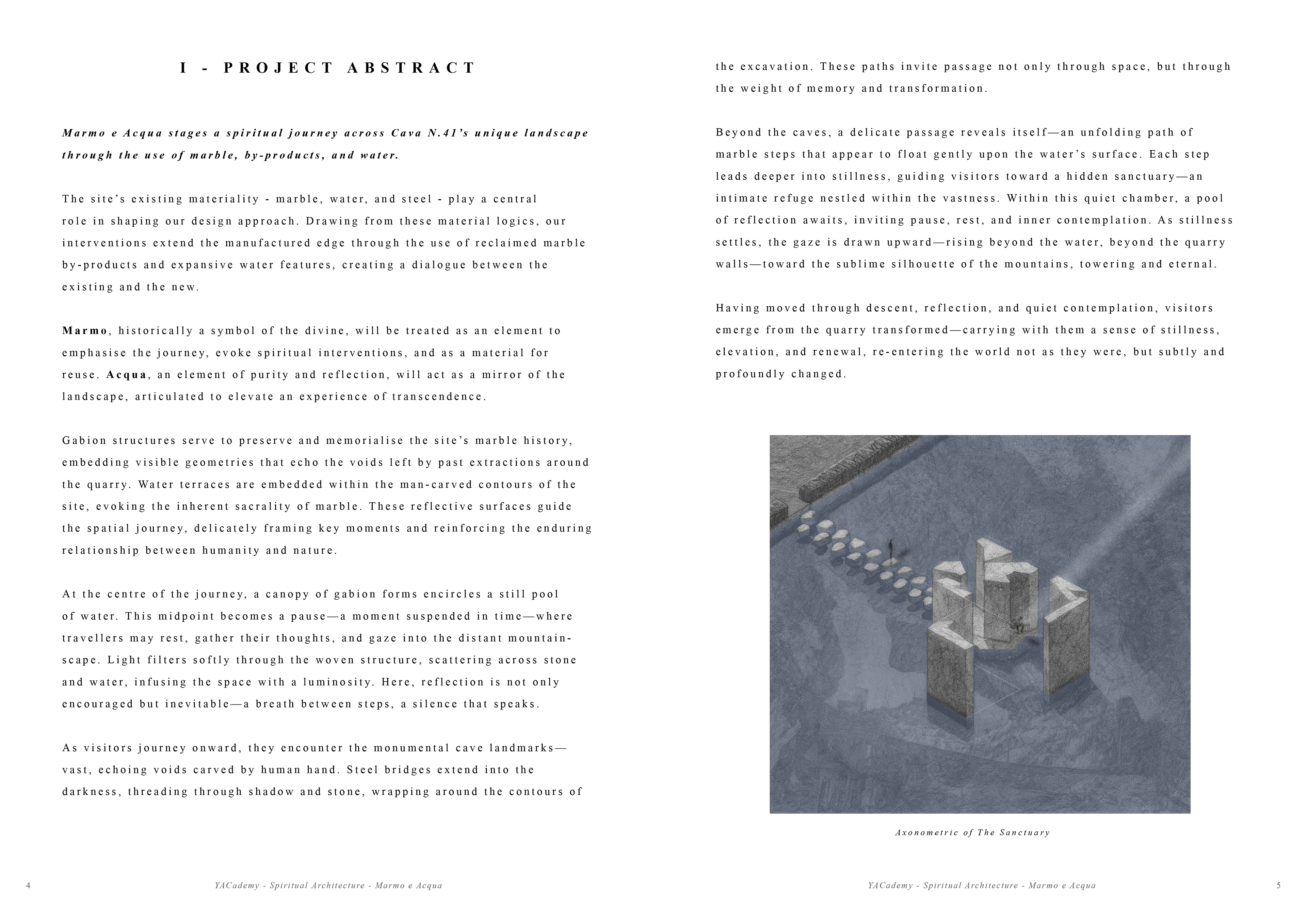 I - PROJECT ABSTRACT

Marmo e Acqua stages a spiritual journey across Cava N.41's unique landscape through the use of marble, by-products, and water.

The site's existing materiality - marble, water, and steel - play a central role in shaping our design approach. Drawing from these material logics, our interventions extend the manufactured edge through the use of reclaimed marble by-products and expansive water features, creating a dialogue between the existing and the new.

Marmo, historically a symbol of the divine, will be treated as an element to emphasise the journey, evoke spiritual interventions, and as a material for reuse. Acqua, an element of purity and reflection, will act as a mirror of the landscape, articulated to elevate an experience of transcendence.

Gabion structures serve to preserve and memorialise the site's marble history, embedding visible geometries that echo the voids left by past extractions around the quarry. Water terraces are embedded within the man-carved contours of the site, evoking the inherent sacrality of marble. These reflective surfaces guide the spatial journey, delicately framing key moments and reinforcing the enduring relationship between humanity and nature.

At the centre of the journey, a canopy of gabion forms encircles a still pool of water. This midpoint becomes a pause—a moment suspended in time—where travellers may rest, gather their thoughts, and gaze into the distant mountainscape. Light filters softly through the woven structure, scattering across stone and water, infusing the space with a luminosity. Here, reflection is not only encouraged but inevitable—a breath between steps, a silence that speaks.

As visitors journey onward, they encounter the monumental cave landmarks—vast, echoing voids carved by human hand. Steel bridges extend into the darkness, threading through shadow and stone, wrapping around the contours of the excavation. These paths invite passage not only through space, but through the weight of memory and transformation.

Beyond the caves, a delicate passage reveals itself—an unfolding path of marble steps that appear to float gently upon the water's surface. Each step leads deeper into stillness, guiding visitors toward a hidden sanctuary—an intimate refuge nestled within the vastness. Within this quiet chamber, a pool of reflection awaits, inviting pause, rest, and inner contemplation. As stillness settles, the gaze is drawn upward—rising beyond the water, beyond the quarry walls—toward the sublime silhouette of the mountains, towering and eternal.

Having moved through descent, reflection, and quiet contemplation, visitors emerge from the quarry transformed—carrying with them a sense of stillness, elevation, and renewal, re-entering the world not as they were, but subtly and profoundly changed.

Axonometric of The Sanctuary

4 YACademy - Spiritual Architecture - Marmo e Acqua

YACademy - Spiritual Architecture - Marmo e Acqua 5